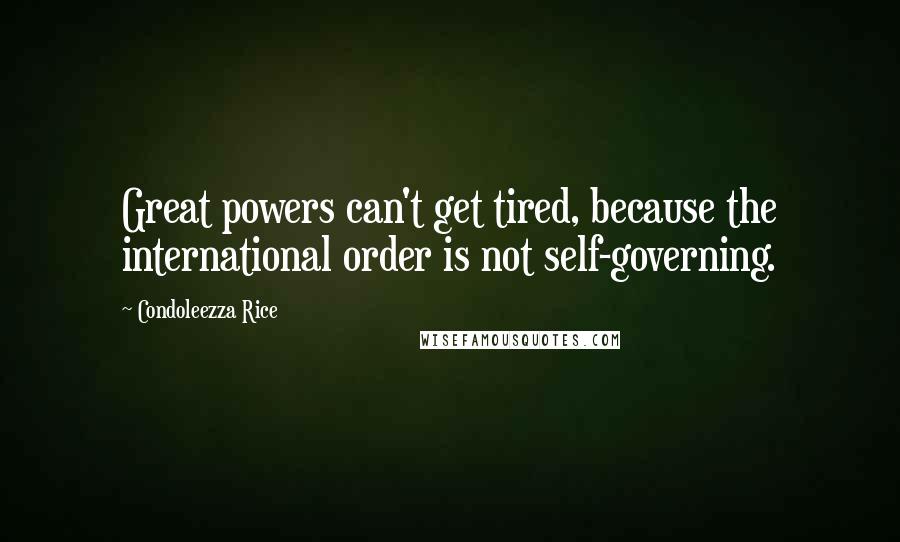 Great powers can't get tired, because the international order is not self-governing.

~ Condoleezza Rice

WISEFAMOUSQUOTES.COM